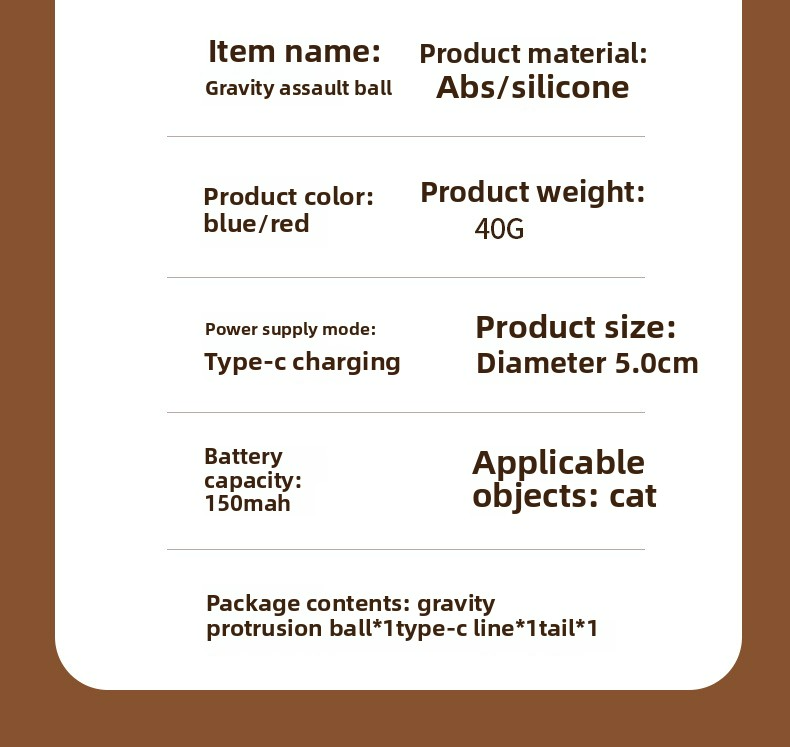 Item name:
Gravity assault ball

Product material:
Abs/silicone

Product color:
blue/red

Product weight:
40G

Power supply mode:
Type-c charging

Product size:
Diameter 5.0cm

Battery
capacity:
150mah

Applicable
objects: cat

Package contents: gravity protrusion ball*1type-c line*1tail*1